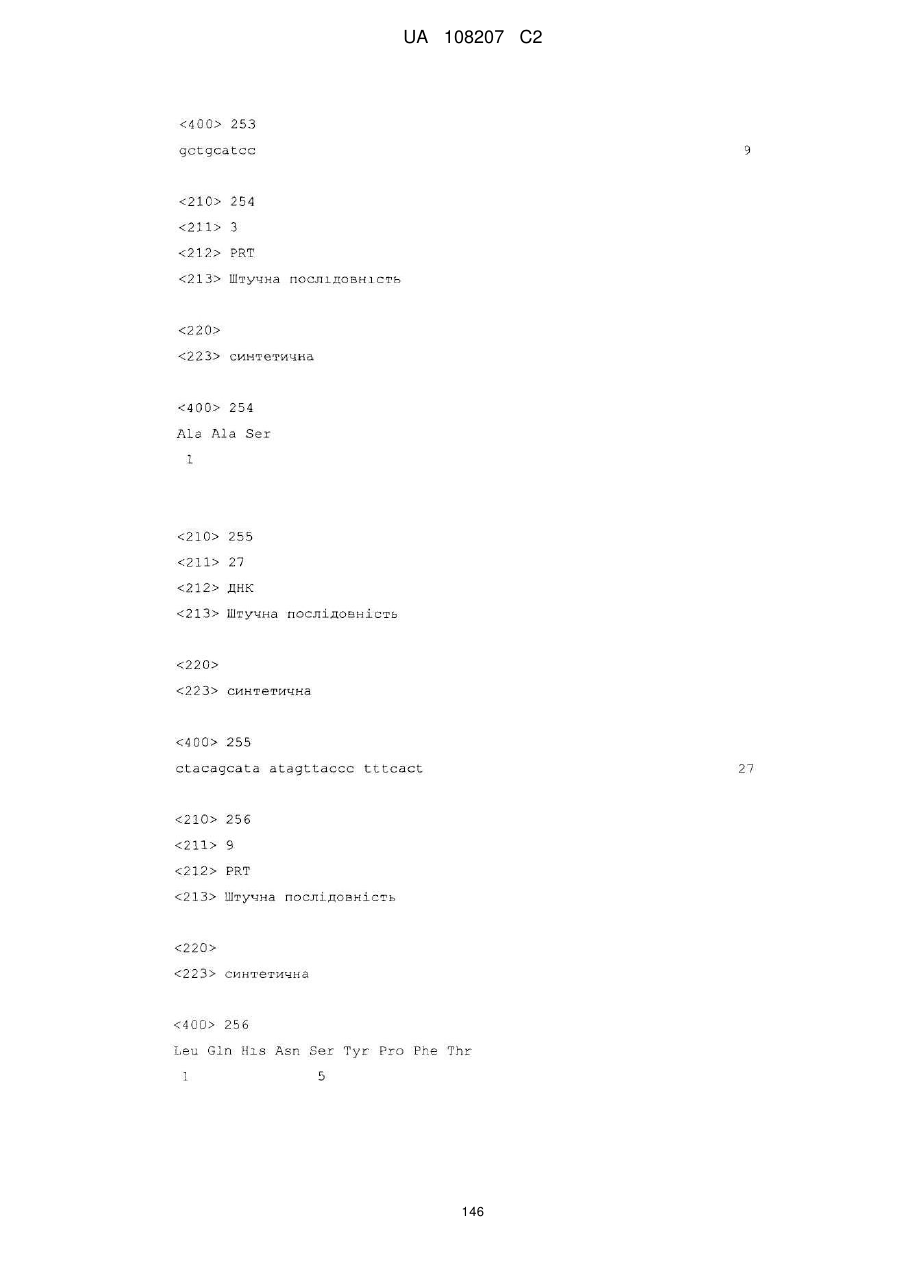 UA 108207 C2

<400> 253
gctgcatcc 9

<210> 254
<211> 3
<212> PRT
<213> Штучна послідовність

<220>
<223> синтетична

<400> 254
Ala Ala Ser
1

<210> 255
<211> 27
<212> ДНК
<213> Штучна послідовність

<220>
<223> синтетична

<400> 255
ctacagcata atagttaccc tttcact 27

<210> 256
<211> 9
<212> PRT
<213> Штучна послідовність

<220>
<223> синтетична

<400> 256
Leu Gln His Asn Ser Tyr Pro Phe Thr
1 5

146